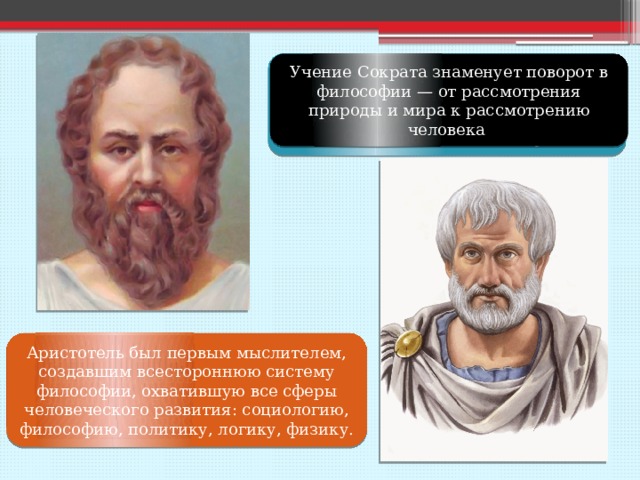 Учение Сократа знаменует поворот в философии — от рассмотрения природы и мира к рассмотрению человека

Аристотель был первым мыслителем, создавшим всестороннюю систему философии, охватившую все сферы человеческого развития: социологию, философию, политику, логику, физику.